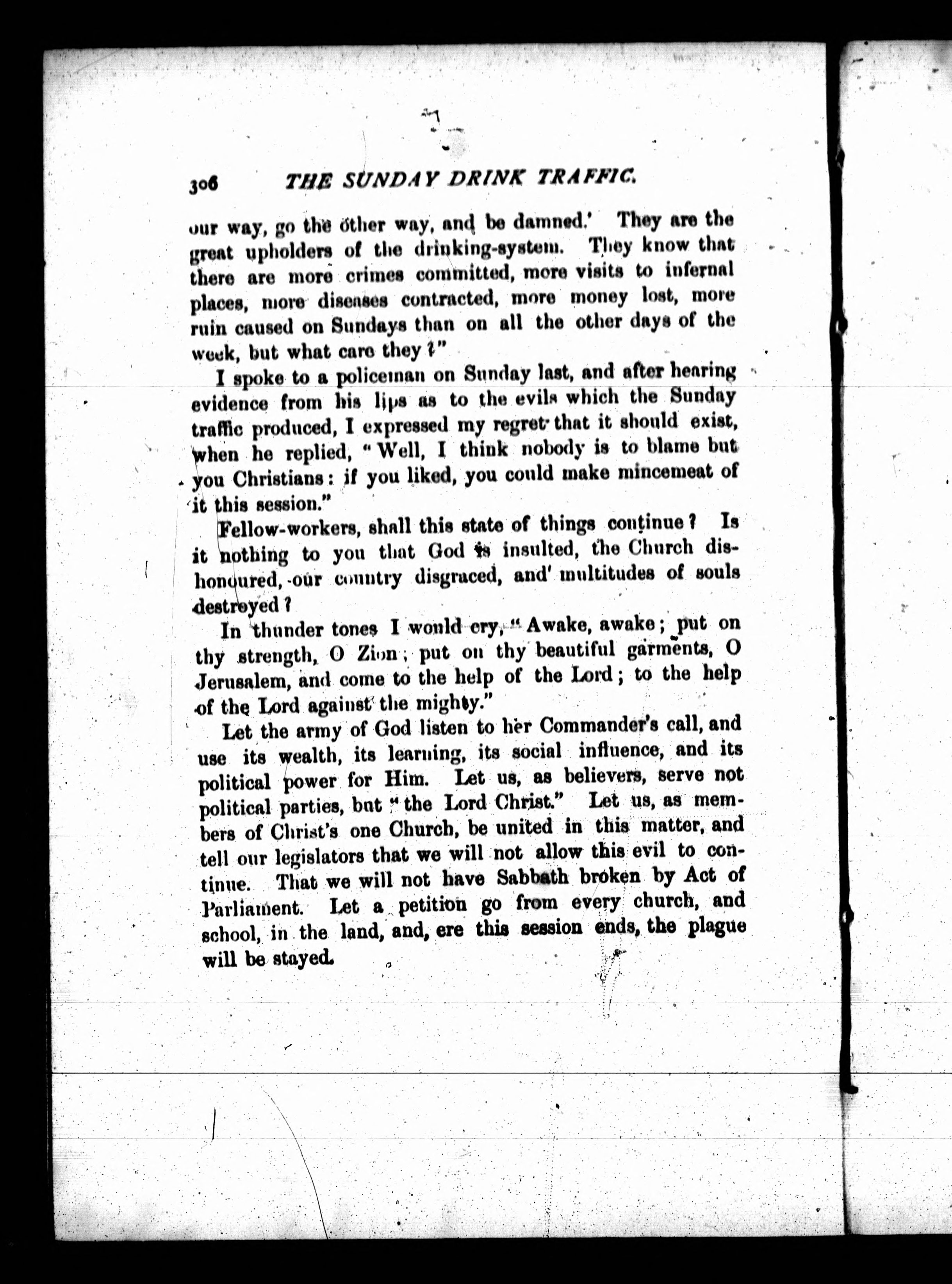 306 THE SUNDAY DRINK TRAFFIC.

our way, go the other way, and be damned.' They are the great upholders of the drinking-system. They know that there are more crimes committed, more visits to infernal places, more diseases contracted, more money lost, more ruin caused on Sundays than on all the other days of the week, but what care they?"

I spoke to a policeman on Sunday last, and after hearing evidence from his lips as to the evils which the Sunday traffic produced, I expressed my regret that it should exist, when he replied, "Well, I think nobody is to blame but you Christians: if you liked, you could make mincemeat of it this session."

Fellow-workers, shall this state of things continue? Is it nothing to you that God is insulted, the Church dishonoured, our country disgraced, and multitudes of souls destroyed?

In thunder tones I would cry, "Awake, awake; put on thy strength, O Zion; put on thy beautiful garments, O Jerusalem, and come to the help of the Lord; to the help of the Lord against the mighty."

Let the army of God listen to her Commander's call, and use its wealth, its learning, its social influence, and its political power for Him. Let us, as believers, serve not political parties, but "the Lord Christ." Let us, as members of Christ's one Church, be united in this matter, and tell our legislators that we will not allow this evil to continue. That we will not have Sabbath broken by Act of Parliament. Let a petition go from every church, and school, in the land, and, ere this session ends, the plague will be stayed.